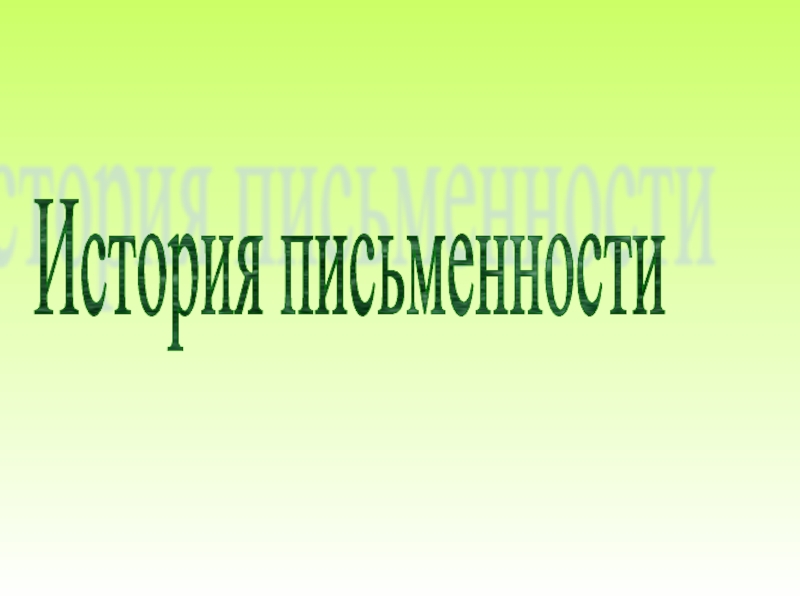 История письменности